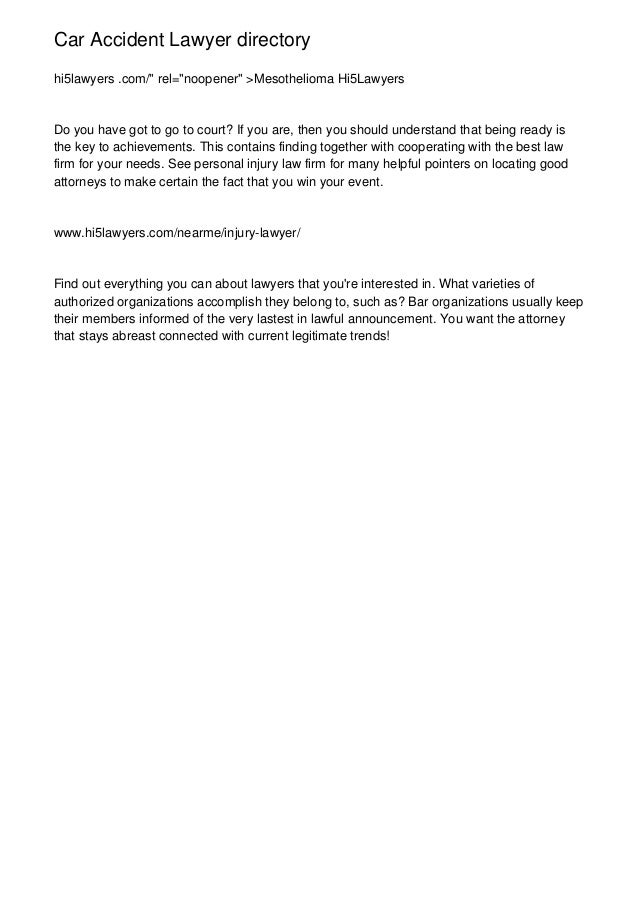 Car Accident Lawyer directory

hi5lawyers .com/" rel="noopener" >Mesothelioma Hi5Lawyers

Do you have got to go to court? If you are, then you should understand that being ready is the key to achievements. This contains finding together with cooperating with the best law firm for your needs. See personal injury law firm for many helpful pointers on locating good attorneys to make certain the fact that you win your event.

www.hi5lawyers.com/nearme/injury-lawyer/

Find out everything you can about lawyers that you're interested in. What varieties of authorized organizations accomplish they belong to, such as? Bar organizations usually keep their members informed of the very lastest in lawful announcement. You want the attorney that stays abreast connected with current legitimate trends!